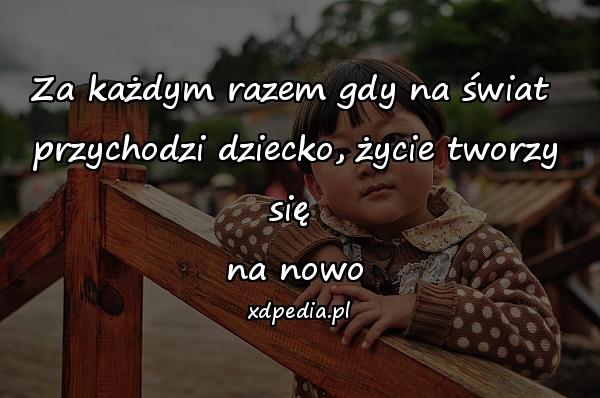 Za każdym razem gdy na świat przychodzi dziecko, życie tworzy się
na nowo
xdpedia.pl